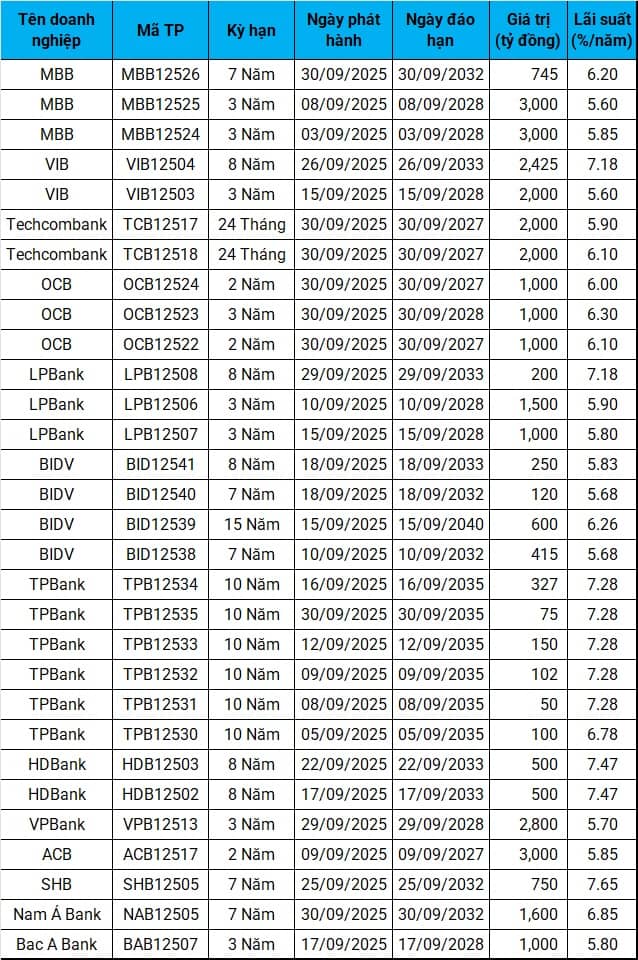 | Tên doanh nghiệp | Mã TP | Kỳ hạn | Ngày phát hành | Ngày đáo hạn | Giá trị (tỷ đồng) | Lãi suất (%/năm) |
|---|---|---|---|---|---|---|
| MBB | MBB12526 | 7 Năm | 30/09/2025 | 30/09/2032 | 745 | 6.20 |
| MBB | MBB12525 | 3 Năm | 08/09/2025 | 08/09/2028 | 3,000 | 5.60 |
| MBB | MBB12524 | 3 Năm | 03/09/2025 | 03/09/2028 | 3,000 | 5.85 |
| VIB | VIB12504 | 8 Năm | 26/09/2025 | 26/09/2033 | 2,425 | 7.18 |
| VIB | VIB12503 | 3 Năm | 15/09/2025 | 15/09/2028 | 2,000 | 5.60 |
| Techcombank | TCB12517 | 24 Tháng | 30/09/2025 | 30/09/2027 | 2,000 | 5.90 |
| Techcombank | TCB12518 | 24 Tháng | 30/09/2025 | 30/09/2027 | 2,000 | 6.10 |
| OCB | OCB12524 | 2 Năm | 30/09/2025 | 30/09/2027 | 1,000 | 6.00 |
| OCB | OCB12523 | 3 Năm | 30/09/2025 | 30/09/2028 | 1,000 | 6.30 |
| OCB | OCB12522 | 2 Năm | 30/09/2025 | 30/09/2027 | 1,000 | 6.10 |
| LPBank | LPB12508 | 8 Năm | 29/09/2025 | 29/09/2033 | 200 | 7.18 |
| LPBank | LPB12506 | 3 Năm | 10/09/2025 | 10/09/2028 | 1,500 | 5.90 |
| LPBank | LPB12507 | 3 Năm | 15/09/2025 | 15/09/2028 | 1,000 | 5.80 |
| BIDV | BID12541 | 8 Năm | 18/09/2025 | 18/09/2033 | 250 | 5.83 |
| BIDV | BID12540 | 7 Năm | 18/09/2025 | 18/09/2032 | 120 | 5.68 |
| BIDV | BID12539 | 15 Năm | 15/09/2025 | 15/09/2040 | 600 | 6.26 |
| BIDV | BID12538 | 7 Năm | 10/09/2025 | 10/09/2032 | 415 | 5.68 |
| TPBank | TPB12534 | 10 Năm | 16/09/2025 | 16/09/2035 | 327 | 7.28 |
| TPBank | TPB12535 | 10 Năm | 30/09/2025 | 30/09/2035 | 75 | 7.28 |
| TPBank | TPB12533 | 10 Năm | 12/09/2025 | 12/09/2035 | 150 | 7.28 |
| TPBank | TPB12532 | 10 Năm | 09/09/2025 | 09/09/2035 | 102 | 7.28 |
| TPBank | TPB12531 | 10 Năm | 08/09/2025 | 08/09/2035 | 50 | 7.28 |
| TPBank | TPB12530 | 10 Năm | 05/09/2025 | 05/09/2035 | 100 | 6.78 |
| HDBank | HDB12503 | 8 Năm | 22/09/2025 | 22/09/2033 | 500 | 7.47 |
| HDBank | HDB12502 | 8 Năm | 17/09/2025 | 17/09/2033 | 500 | 7.47 |
| VPBank | VPB12513 | 3 Năm | 29/09/2025 | 29/09/2028 | 2,800 | 5.70 |
| ACB | ACB12517 | 2 Năm | 09/09/2025 | 09/09/2027 | 3,000 | 5.85 |
| SHB | SHB12505 | 7 Năm | 25/09/2025 | 25/09/2032 | 750 | 7.65 |
| Nam Á Bank | NAB12505 | 7 Năm | 30/09/2025 | 30/09/2032 | 1,600 | 6.85 |
| Bac A Bank | BAB12507 | 3 Năm | 17/09/2025 | 17/09/2028 | 1,000 | 5.80 |